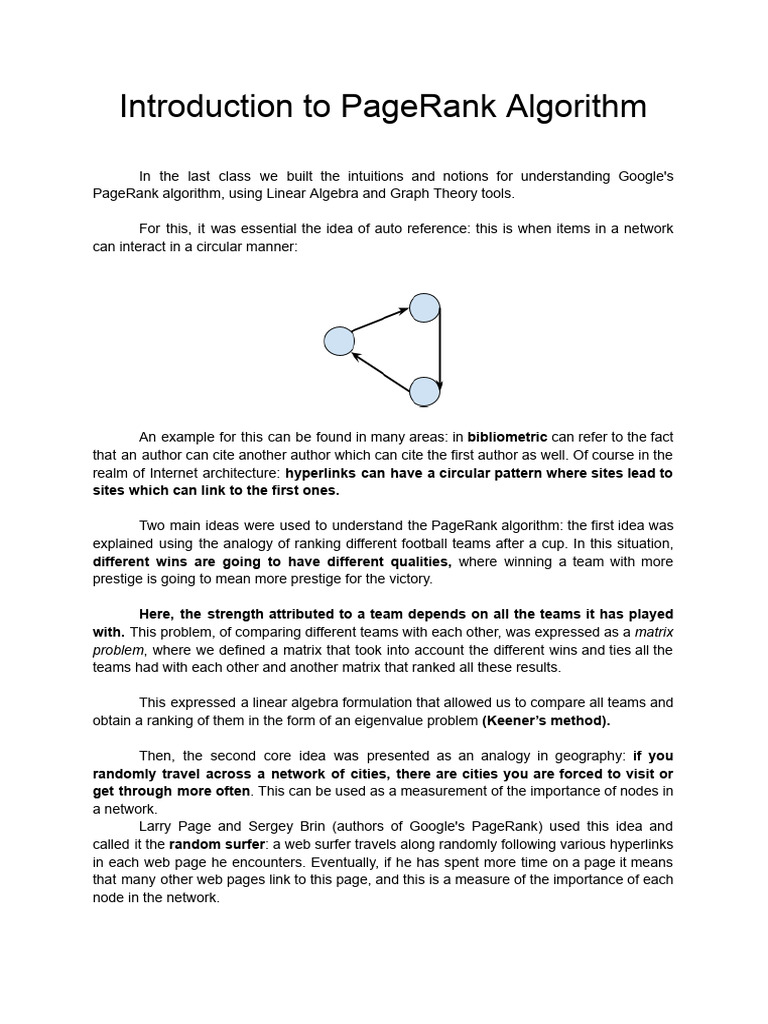 Introduction to PageRank Algorithm

In the last class we built the intuitions and notions for understanding Google's PageRank algorithm, using Linear Algebra and Graph Theory tools.

For this, it was essential the idea of auto reference: this is when items in a network can interact in a circular manner:

An example for this can be found in many areas: in bibliometric can refer to the fact that an author can cite another author which can cite the first author as well. Of course in the realm of Internet architecture: hyperlinks can have a circular pattern where sites lead to sites which can link to the first ones.

Two main ideas were used to understand the PageRank algorithm: the first idea was explained using the analogy of ranking different football teams after a cup. In this situation, different wins are going to have different qualities, where winning a team with more prestige is going to mean more prestige for the victory.

Here, the strength attributed to a team depends on all the teams it has played with. This problem, of comparing different teams with each other, was expressed as a matrix problem, where we defined a matrix that took into account the different wins and ties all the teams had with each other and another matrix that ranked all these results.

This expressed a linear algebra formulation that allowed us to compare all teams and obtain a ranking of them in the form of an eigenvalue problem (Keener's method).

Then, the second core idea was presented as an analogy in geography: if you randomly travel across a network of cities, there are cities you are forced to visit or get through more often. This can be used as a measurement of the importance of nodes in a network.

Larry Page and Sergey Brin (authors of Google's PageRank) used this idea and called it the random surfer: a web surfer travels along randomly following various hyperlinks in each web page he encounters. Eventually, if he has spent more time on a page it means that many other web pages link to this page, and this is a measure of the importance of each node in the network.